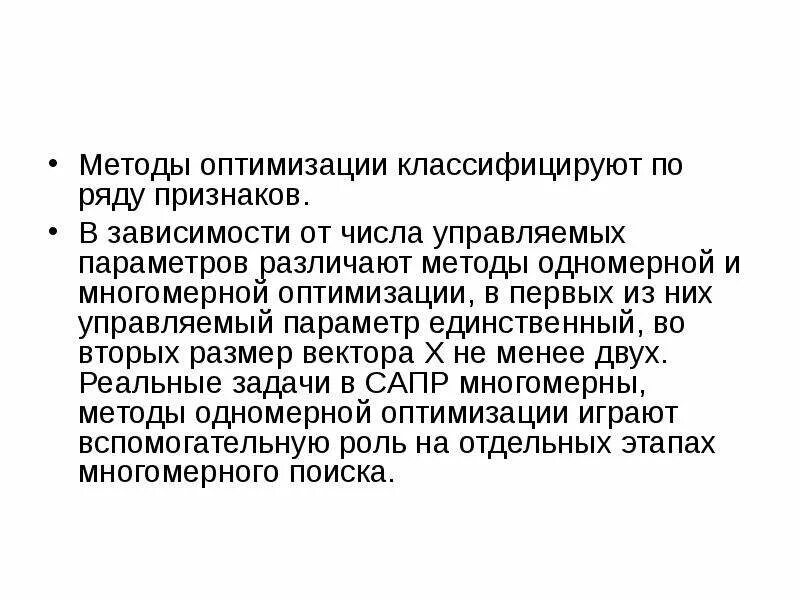 • Методы оптимизации классифицируют по ряду признаков.

• В зависимости от числа управляемых параметров различают методы одномерной и многомерной оптимизации, в первых из них управляемый параметр единственный, во вторых размер вектора X не менее двух. Реальные задачи в САПР многомерны, методы одномерной оптимизации играют вспомогательную роль на отдельных этапах многомерного поиска.